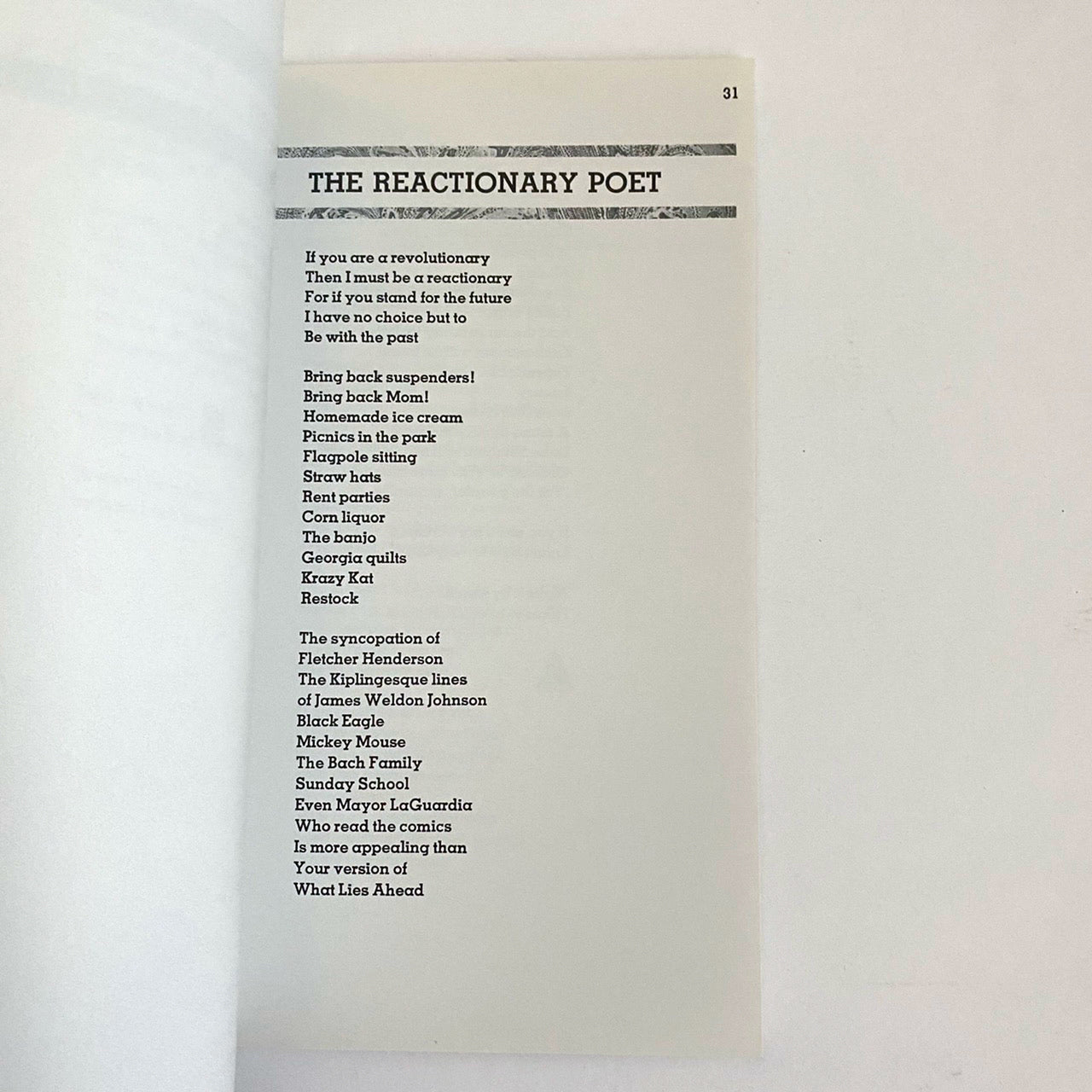 31

THE REACTIONARY POET

If you are a revolutionary
Then I must be a reactionary
For if you stand for the future
I have no choice but to
Be with the past

Bring back suspenders!
Bring back Mom!
Homemade ice cream
Picnics in the park
Flagpole sitting
Straw hats
Rent parties
Corn liquor
The banjo
Georgia quilts
Krazy Kat
Restock

The syncopation of
Fletcher Henderson
The Kiplingesque lines
of James Weldon Johnson
Black Eagle
Mickey Mouse
The Bach Family
Sunday School
Even Mayor LaGuardia
Who read the comics
Is more appealing than
Your version of
What Lies Ahead